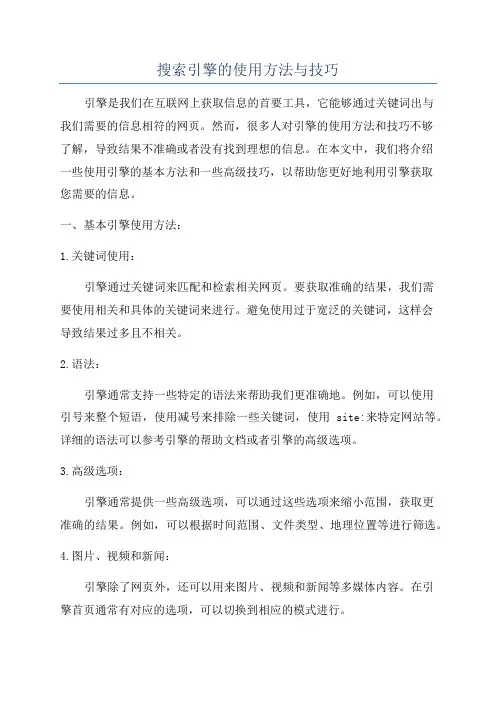 搜索引擎的使用方法与技巧

引擎是我们在互联网上获取信息的首要工具，它能够通过关键词出与我们需要的信息相符的网页。然而，很多人对引擎的使用方法和技巧不够了解，导致结果不准确或者没有找到理想的信息。在本文中，我们将介绍一些使用引擎的基本方法和一些高级技巧，以帮助您更好地利用引擎获取您需要的信息。

一、基本引擎使用方法：

1.关键词使用：

引擎通过关键词来匹配和检索相关网页。要获取准确的结果，我们需要使用相关和具体的关键词来进行。避免使用过于宽泛的关键词，这样会导致结果过多且不相关。

2.语法：

引擎通常支持一些特定的语法来帮助我们更准确地。例如，可以使用引号来整个短语，使用减号来排除一些关键词，使用 site:来特定网站等。详细的语法可以参考引擎的帮助文档或者引擎的高级选项。

3.高级选项：

引擎通常提供一些高级选项，可以通过这些选项来缩小范围，获取更准确的结果。例如，可以根据时间范围、文件类型、地理位置等进行筛选。

4.图片、视频和新闻：

引擎除了网页外，还可以用来图片、视频和新闻等多媒体内容。在引擎首页通常有对应的选项，可以切换到相应的模式进行。